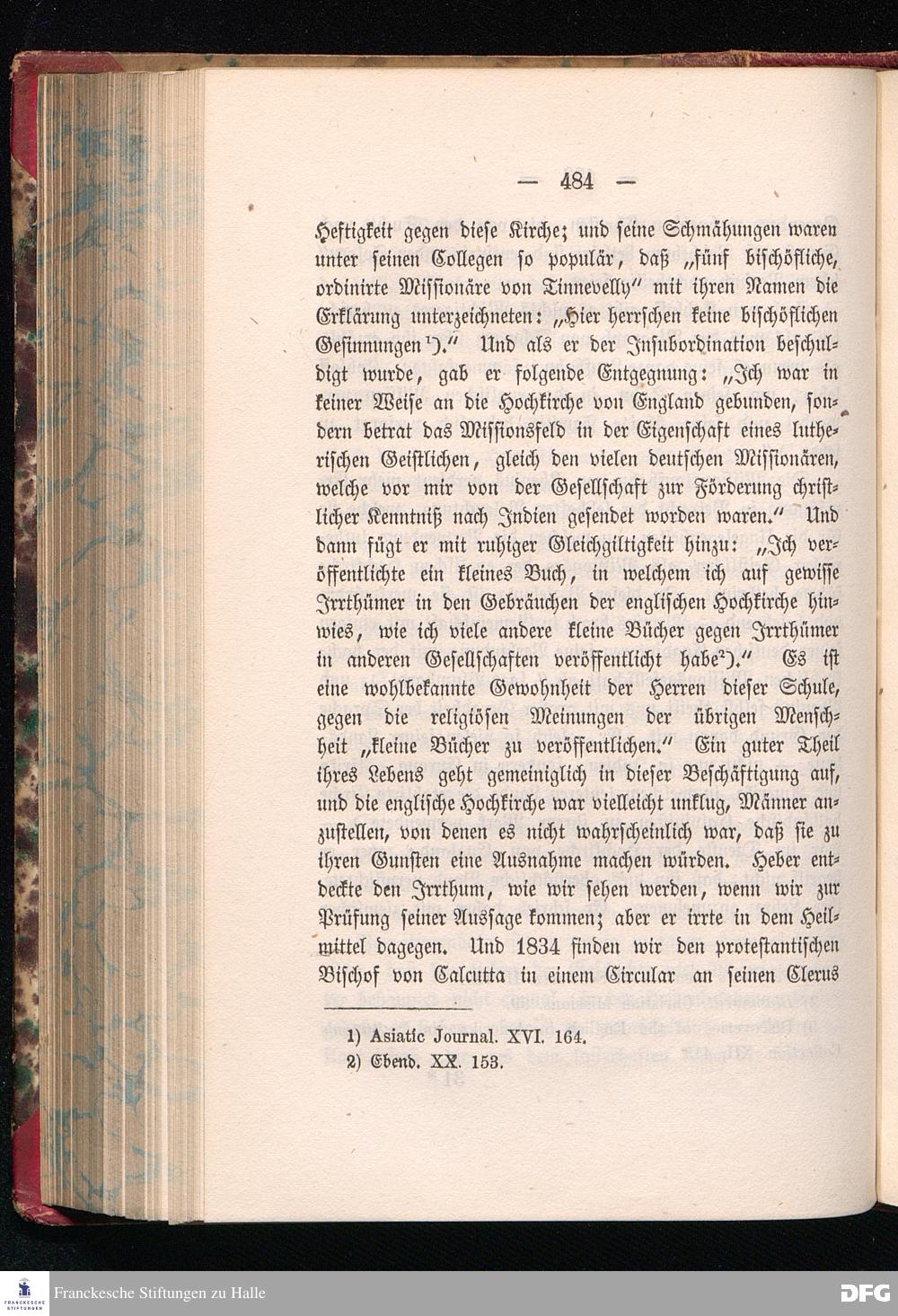 — 484 —

Heftigkeit gegen diese Kirche; und seine Schmähungen waren unter seinen Collegen so populär, daß „fünf bischöfliche, ordinirte Missionäre von Tinnevelly" mit ihren Namen die Erklärung unterzeichneten: „Hier herrschen keine bischöflichen Gesinnungen$^{1}$)." Und als er der Insubordination beschuldigt wurde, gab er folgende Entgegnung: „Ich war in keiner Weise an die Hochkirche von England gebunden, sondern betrat das Missionsfeld in der Eigenschaft eines lutherischen Geistlichen, gleich den vielen deutschen Missionären, welche vor mir von der Gesellschaft zur Förderung christlicher Kenntniß nach Indien gesendet worden waren." Und dann fügt er mit ruhiger Gleichgiltigkeit hinzu: „Ich veröffentlichte ein kleines Buch, in welchem ich auf gewisse Irrthümer in den Gebräuchen der englischen Hochkirche hinwies, wie ich viele andere kleine Bücher gegen Irrthümer in anderen Gesellschaften veröffentlicht habe$^{2}$)." Es ist eine wohlbekannte Gewohnheit der Herren dieser Schule, gegen die religiösen Meinungen der übrigen Menschheit „kleine Bücher zu veröffentlichen." Ein guter Theil ihres Lebens geht gemeiniglich in dieser Beschäftigung auf, und die englische Hochkirche war vielleicht unklug, Männer anzustellen, von denen es nicht wahrscheinlich war, daß sie zu ihren Gunsten eine Ausnahme machen würden. Heber entdeckte den Irrthum, wie wir sehen werden, wenn wir zur Prüfung seiner Aussage kommen; aber er irrte in dem Heilmittel dagegen. Und 1834 finden wir den protestantischen Bischof von Calcutta in einem Circular an seinen Clerus

1) Asiatic Journal. XVI. 164.
2) Ebend. XX. 153.

Franckesche Stiftungen zu Halle

DFG